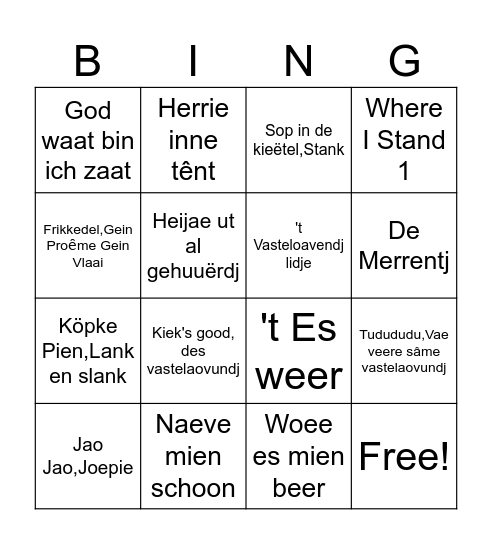 | B | I | N | G |
|---|---|---|---|
| God waat bin ich zaat | Herrie inne tênt | Sop in de kieëtel,Stank | Where I Stand 1 |
| Frikkedel,Gein Proême Gein Vlaai | Heijae ut al gehuuërdj | 't Vasteloavendj lidje | De Merrentj |
| Köpke Pien,Lank en slank | Kiek's good, des vastelaovundj | 't Es weer | Tudududu,Vae veere sâme vastelaovundj |
| Jao Jao,Joepie | Naeve mien schoon | Woee es mien beer | Free! |